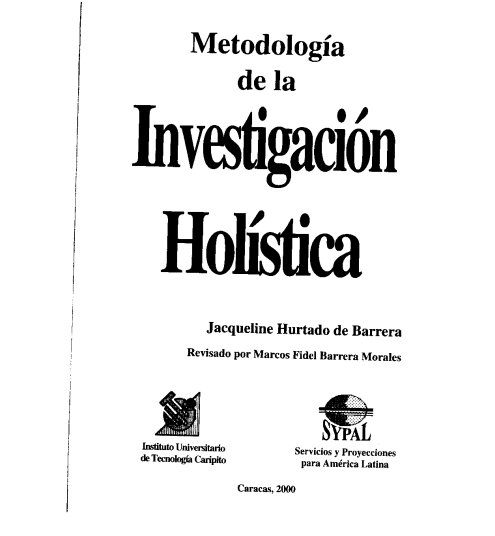 Metodología de la Investigación Holística

Jacqueline Hurtado de Barrera

Revisado por Marcos Fidel Barrera Morales

Instituto Universitario de Tecnología Caripito

SYPAL
Servicios y Proyecciones para América Latina

Caracas, 2000